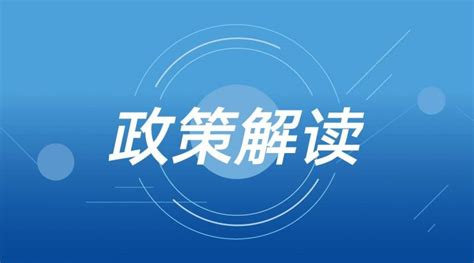 政策解读